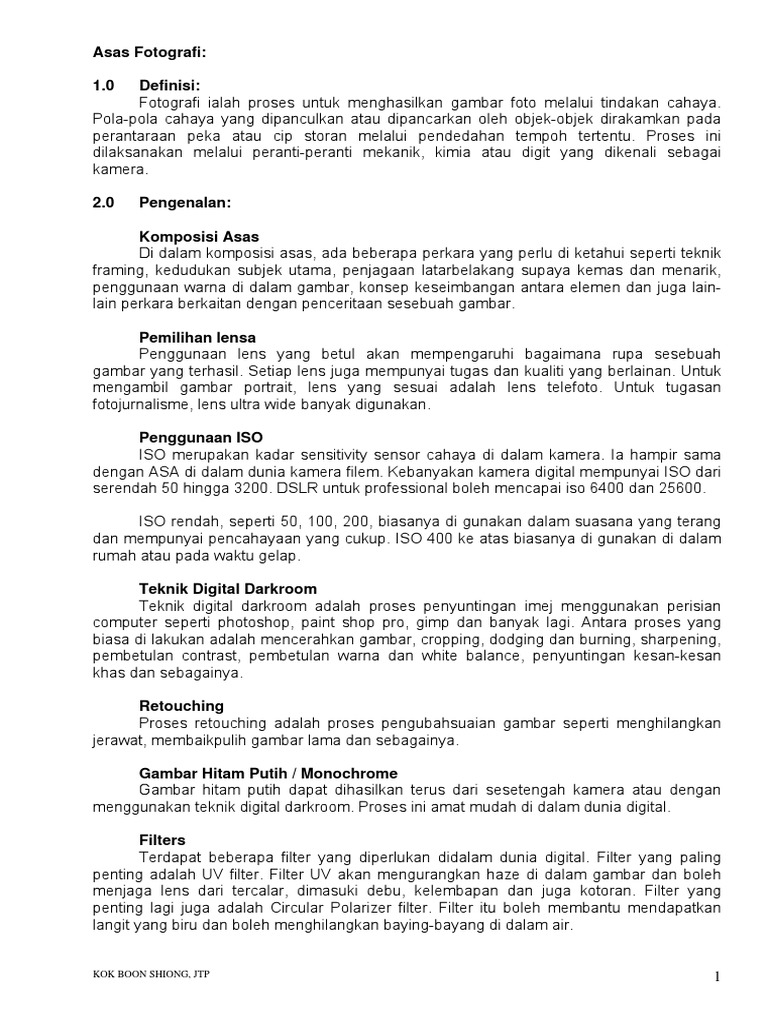 Asas Fotografi:

1.0 Definisi:

Fotografi ialah proses untuk menghasilkan gambar foto melalui tindakan cahaya. Pola-pola cahaya yang dipanculkan atau dipancarkan oleh objek-objek dirakamkan pada perantaraan peka atau cip storan melalui pendedahan tempoh tertentu. Proses ini dilaksanakan melalui peranti-peranti mekanik, kimia atau digit yang dikenali sebagai kamera.

2.0 Pengenalan:

Komposisi Asas

Di dalam komposisi asas, ada beberapa perkara yang perlu di ketahui seperti teknik framing, kedudukan subjek utama, penjagaan latarbelakang supaya kemas dan menarik, penggunaan warna di dalam gambar, konsep keseimbangan antara elemen dan juga lain-lain perkara berkaitan dengan penceritaan sesebuah gambar.

Pemilihan lensa

Penggunaan lens yang betul akan mempengaruhi bagaimana rupa sesebuah gambar yang terhasil. Setiap lens juga mempunyai tugas dan kualiti yang berlainan. Untuk mengambil gambar portrait, lens yang sesuai adalah lens telefoto. Untuk tugasan fotojurnalisme, lens ultra wide banyak digunakan.

Penggunaan ISO

ISO merupakan kadar sensitivity sensor cahaya di dalam kamera. Ia hampir sama dengan ASA di dalam dunia kamera filem. Kebanyakan kamera digital mempunyai ISO dari serendah 50 hingga 3200. DSLR untuk professional boleh mencapai iso 6400 dan 25600.

ISO rendah, seperti 50, 100, 200, biasanya di gunakan dalam suasana yang terang dan mempunyai pencahayaan yang cukup. ISO 400 ke atas biasanya di gunakan di dalam rumah atau pada waktu gelap.

Teknik Digital Darkroom

Teknik digital darkroom adalah proses penyuntingan imej menggunakan perisian computer seperti photoshop, paint shop pro, gimp dan banyak lagi. Antara proses yang biasa di lakukan adalah mencerahkan gambar, cropping, dodging dan burning, sharpening, pembetulan contrast, pembetulan warna dan white balance, penyuntingan kesan-kesan khas dan sebagainya.

Retouching

Proses retouching adalah proses pengubahsuaian gambar seperti menghilangkan jerawat, membaikpulih gambar lama dan sebagainya.

Gambar Hitam Putih / Monochrome

Gambar hitam putih dapat dihasilkan terus dari sesetengah kamera atau dengan menggunakan teknik digital darkroom. Proses ini amat mudah di dalam dunia digital.

Filters

Terdapat beberapa filter yang diperlukan didalam dunia digital. Filter yang paling penting adalah UV filter. Filter UV akan mengurangkan haze di dalam gambar dan boleh menjaga lens dari tercalar, dimasuki debu, kelembapan dan juga kotoran. Filter yang penting lagi juga adalah Circular Polarizer filter. Filter itu boleh membantu mendapatkan langit yang biru dan boleh menghilangkan baying-bayang di dalam air.

KOK BOON SHIONG, JTP

1